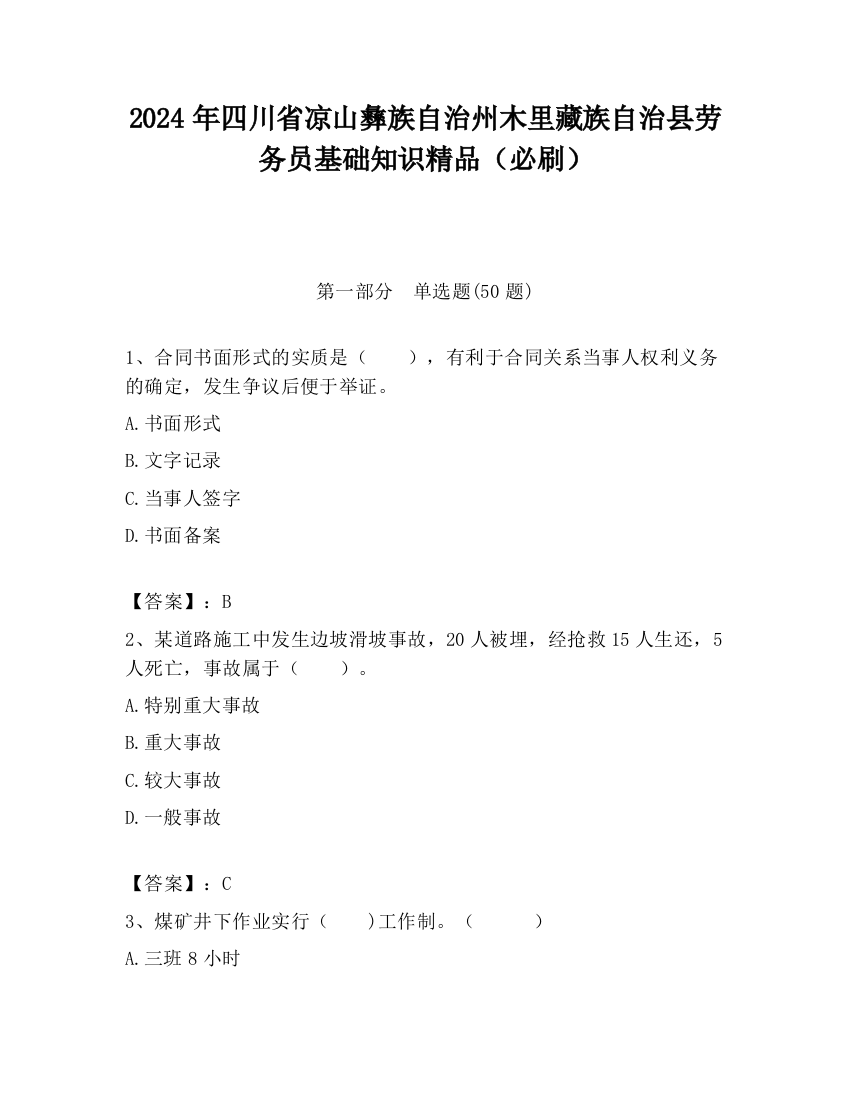 2024 年四川省凉山彝族自治州木里藏族自治县劳务员基础知识精品（必刷）

第一部分　单选题(50 题)

1、合同书面形式的实质是（　　），有利于合同关系当事人权利义务的确定，发生争议后便于举证。

A.书面形式

B.文字记录

C.当事人签字

D.书面备案

【答案】：B

2、某道路施工中发生边坡滑坡事故，20 人被埋，经抢救 15 人生还，5 人死亡，事故属于（　　）。

A.特别重大事故

B.重大事故

C.较大事故

D.一般事故

【答案】：C

3、煤矿井下作业实行（　　)工作制。（　　　）

A.三班 8 小时